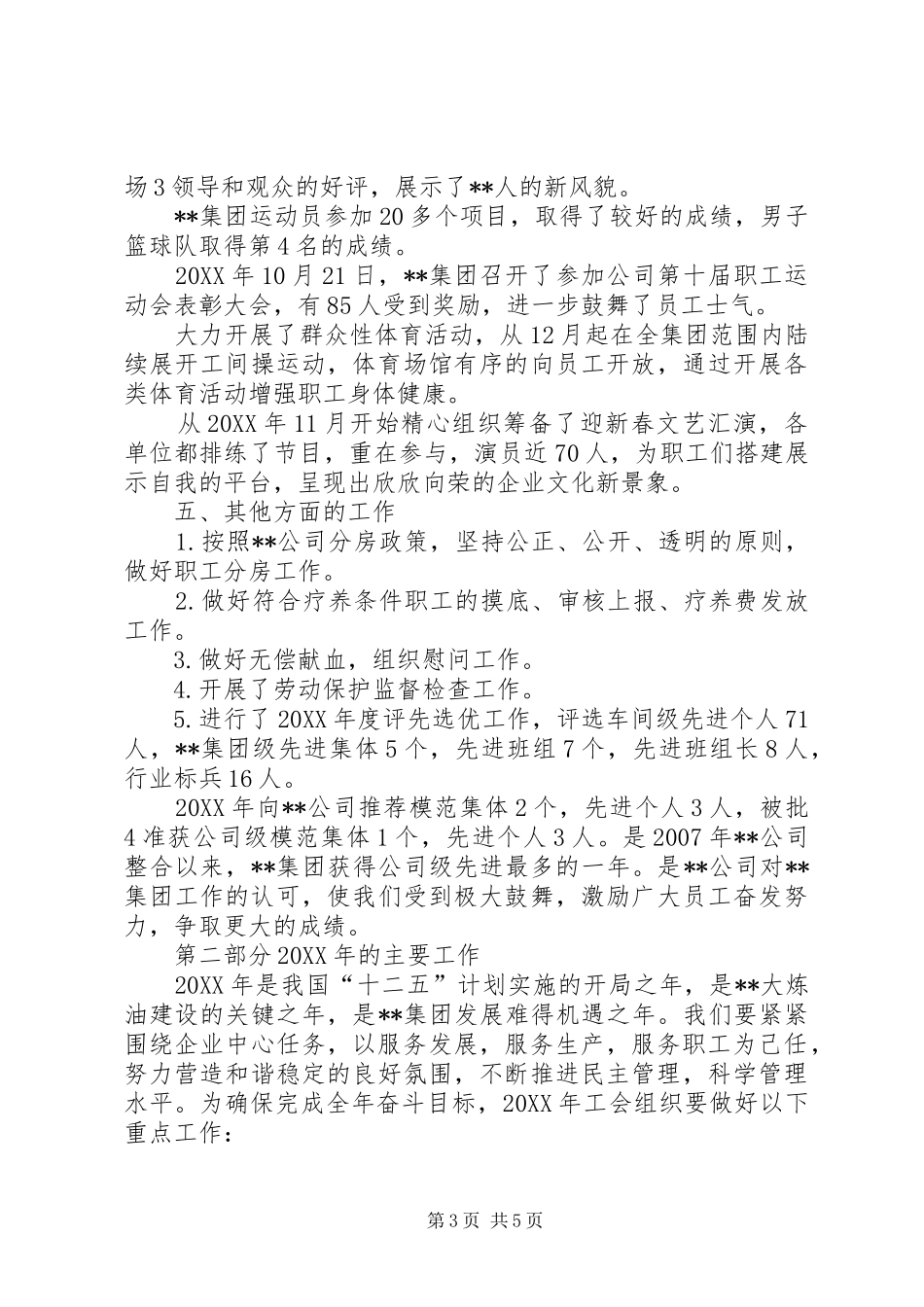 场3领导和观众的好评，展示了**人的新风貌。

**集团运动员参加20多个项目，取得了较好的成绩，男子篮球队取得第4名的成绩。

20XX年10月21日，**集团召开了参加公司第十届职工运动会表彰大会，有85人受到奖励，进一步鼓舞了员工士气。

大力开展了群众性体育活动，从12月起在全集团范围内陆续展开工间操运动，体育场馆有序的向员工开放，通过开展各类体育活动增强职工身体健康。

从20XX年11月开始精心组织筹备了迎新春文艺汇演，各单位都排练了节目，重在参与，演员近70人，为职工们搭建展示自我的平台，呈现出欣欣向荣的企业文化新景象。

五、其他方面的工作

1.按照**公司分房政策，坚持公正、公开、透明的原则，做好职工分房工作。

2.做好符合疗养条件职工的摸底、审核上报、疗养费发放工作。

3.做好无偿献血，组织慰问工作。

4.开展了劳动保护监督检查工作。

5.进行了20XX年度评先选优工作，评选车间级先进个人71人，**集团级先进集体5个，先进班组7个，先进班组长8人，行业标兵16人。

20XX年向**公司推荐模范集体2个，先进个人3人，被批4准获公司级模范集体1个，先进个人3人。是2007年**公司整合以来，**集团获得公司级先进最多的一年。是**公司对**集团工作的认可，使我们受到极大鼓舞，激励广大员工奋发努力，争取更大的成绩。

第二部分20XX年的主要工作

20XX年是我国“十二五”计划实施的开局之年，是**大炼油建设的关键之年，是**集团发展难得机遇之年。我们要紧紧围绕企业中心任务，以服务发展，服务生产，服务职工为己任，努力营造和谐稳定的良好氛围，不断推进民主管理，科学管理水平。为确保完成全年奋斗目标，20XX年工会组织要做好以下重点工作：

第3页 共5页